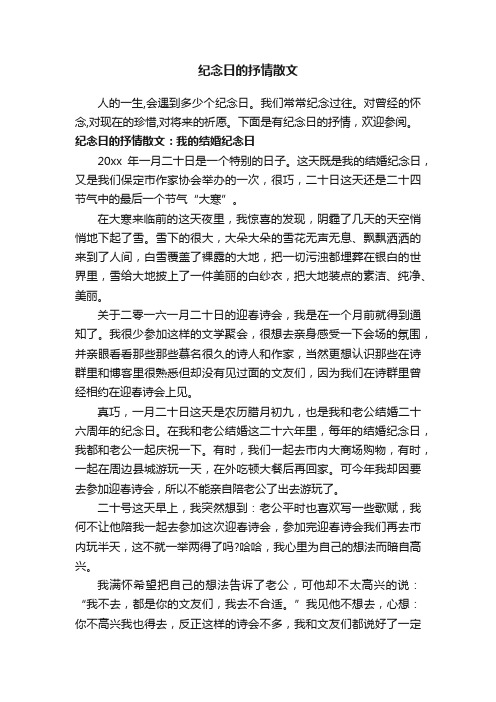 纪念日的抒情散文

人的一生,会遇到多少个纪念日。我们常常纪念过往。对曾经的怀念,对现在的珍惜,对将来的祈愿。下面是有纪念日的抒情，欢迎参阅。

纪念日的抒情散文：我的结婚纪念日

20xx 年一月二十日是一个特别的日子。这天既是我的结婚纪念日，又是我们保定市作家协会举办的一次，很巧，二十日这天还是二十四节气中的最后一个节气“大寒”。

在大寒来临前的这天夜里，我惊喜的发现，阴霾了几天的天空悄悄地下起了雪。雪下的很大，大朵大朵的雪花无声无息、飘飘洒洒的来到了人间，白雪覆盖了裸露的大地，把一切污浊都埋葬在银白的世界里，雪给大地披上了一件美丽的白纱衣，把大地装点的素洁、纯净、美丽。

关于二零一六一月二十日的迎春诗会，我是在一个月前就得到通知了。我很少参加这样的文学聚会，很想去亲身感受一下会场的氛围，并亲眼看看那些那些慕名很久的诗人和作家，当然更想认识那些在诗群里和博客里很熟悉但却没有见过面的文友们，因为我们在诗群里曾经相约在迎春诗会上见。

真巧，一月二十日这天是农历腊月初九，也是我和老公结婚二十六周年的纪念日。在我和老公结婚这二十六年里，每年的结婚纪念日，我都和老公一起庆祝一下。有时，我们一起去市内大商场购物，有时，一起在周边县城游玩一天，在外吃顿大餐后再回家。可今年我却因要去参加迎春诗会，所以不能亲自陪老公了出去游玩了。

二十号这天早上，我突然想到：老公平时也喜欢写一些歌赋，我何不让他陪我一起去参加这次迎春诗会，参加完迎春诗会我们再去市内玩半天，这不就一举两得了吗?哈哈，我心里为自己的想法而暗自高兴。

我满怀希望把自己的想法告诉了老公，可他却不太高兴的说：“我不去，都是你的文友们，我去不合适。”我见他不想去，心想：你不高兴我也得去，反正这样的诗会不多，我和文友们都说好了一定